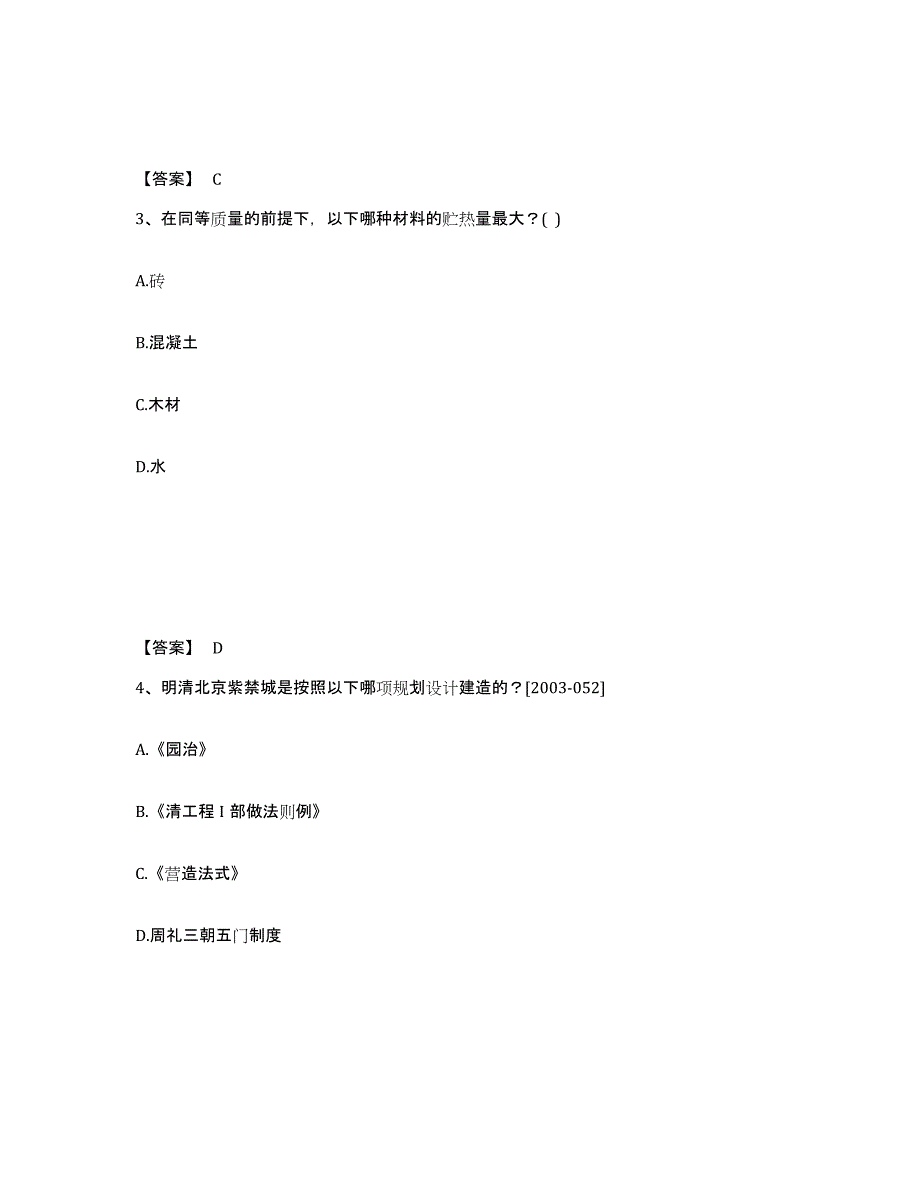 【答案】 C

3、在同等质量的前提下，以下哪种材料的贮热量最大？( )

A.砖

B.混凝土

C.木材

D.水

【答案】 D

4、明清北京紫禁城是按照以下哪项规划设计建造的？[2003-052]

A.《园治》

B.《清工程 I 部做法则例》

C.《营造法式》

D.周礼三朝五门制度